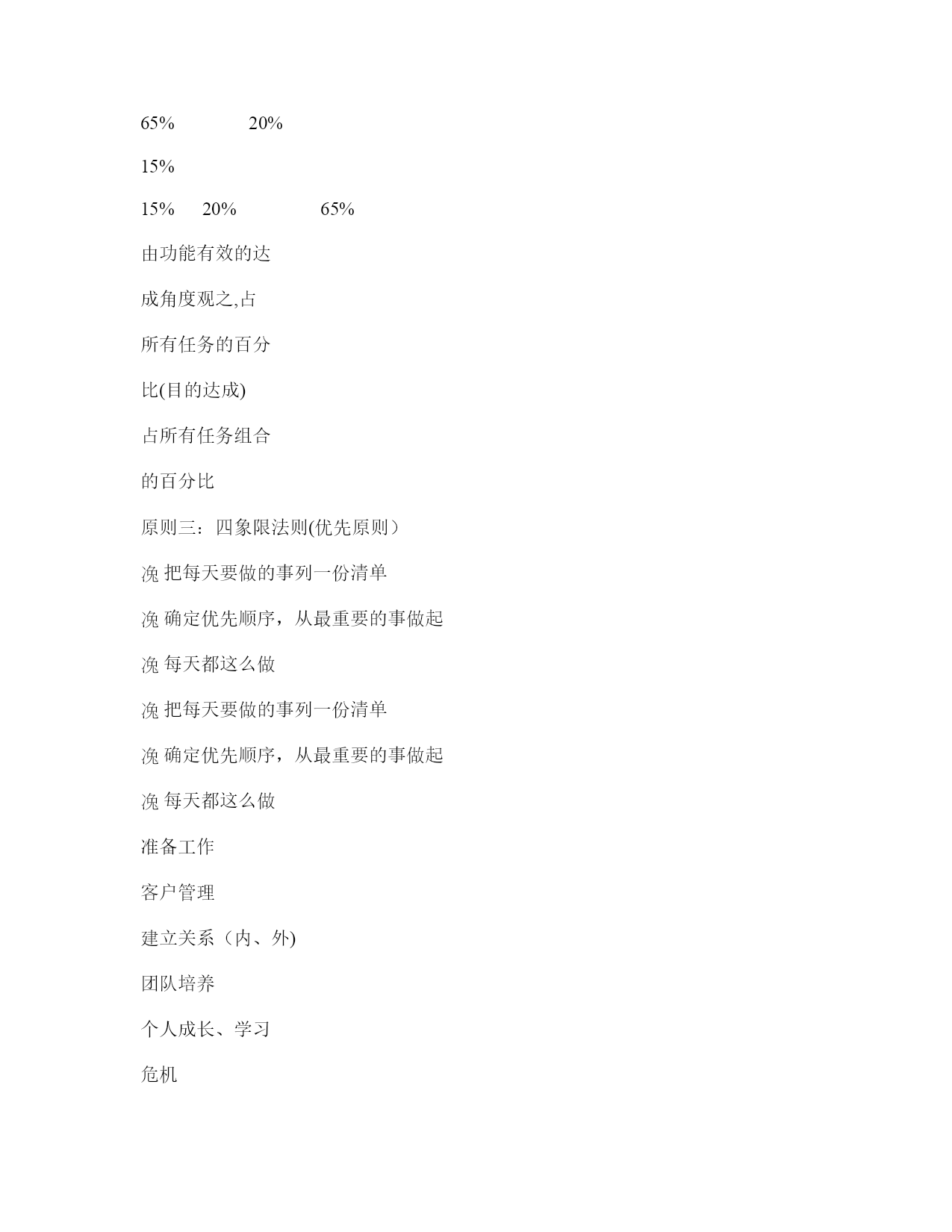 65%　　　20%

15%

15%　20%　　　65%

由功能有效的达

成角度观之,占

所有任务的百分

比(目的达成)

占所有任务组合

的百分比

原则三：四象限法则(优先原则）

浼 把每天要做的事列一份清单

浼 确定优先顺序，从最重要的事做起

浼 每天都这么做

浼 把每天要做的事列一份清单

浼 确定优先顺序，从最重要的事做起

浼 每天都这么做

准备工作

客户管理

建立关系（内、外)

团队培养

个人成长、学习

危机